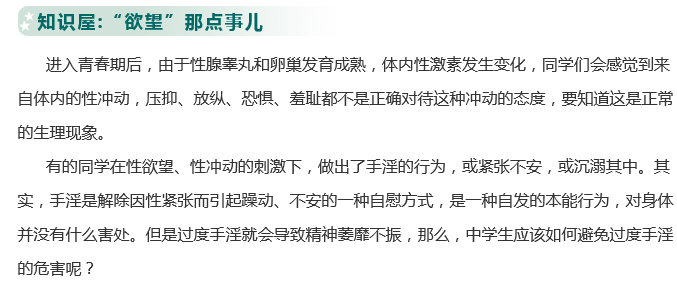 知识屋：“欲望”那点事儿

进入青春期后，由于性腺睾丸和卵巢发育成熟，体内性激素发生变化，同学们会感觉到来自体内的性冲动，压抑、放纵、恐惧、羞耻都不是正确对待这种冲动的态度，要知道这是正常的生理现象。

有的同学在性欲望、性冲动的刺激下，做出了手淫的行为，或紧张不安，或沉溺其中。其实，手淫是解除因性紧张而引起躁动、不安的一种自慰方式，是一种自发的本能行为，对身体并没有什么害处。但是过度手淫就会导致精神萎靡不振，那么，中学生应该如何避免过度手淫的危害呢？